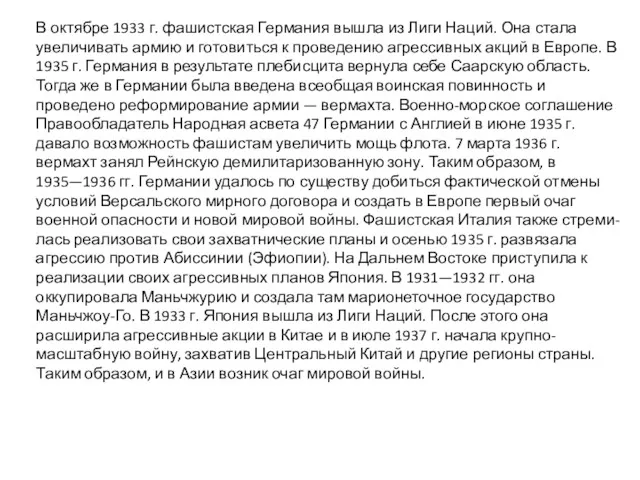 В октябре 1933 г. фашистская Германия вышла из Лиги Наций. Она стала увеличивать армию и готовиться к проведению агрессивных акций в Европе. В 1935 г. Германия в результате плебисцита вернула себе Саарскую область. Тогда же в Германии была введена всеобщая воинская повинность и проведено реформирование армии — вермахта. Военно-морское соглашение Правообладатель Народная асвета 47 Германии с Англией в июне 1935 г. давало возможность фашистам увеличить мощь флота. 7 марта 1936 г. вермахт занял Рейнскую демилитаризованную зону. Таким образом, в 1935—1936 гг. Германии удалось по существу добиться фактической отмены условий Версальского мирного договора и создать в Европе первый очаг военной опасности и новой мировой войны. Фашистская Италия также стремилась реализовать свои захватнические планы и осенью 1935 г. развязала агрессию против Абиссинии (Эфиопии). На Дальнем Востоке приступила к реализации своих агрессивных планов Япония. В 1931—1932 гг. она оккупировала Маньчжурию и создала там марионеточное государство Маньчжоу-Го. В 1933 г. Япония вышла из Лиги Наций. После этого она расширила агрессивные акции в Китае и в июле 1937 г. начала крупномасштабную войну, захватив Центральный Китай и другие регионы страны. Таким образом, и в Азии возник очаг мировой войны.